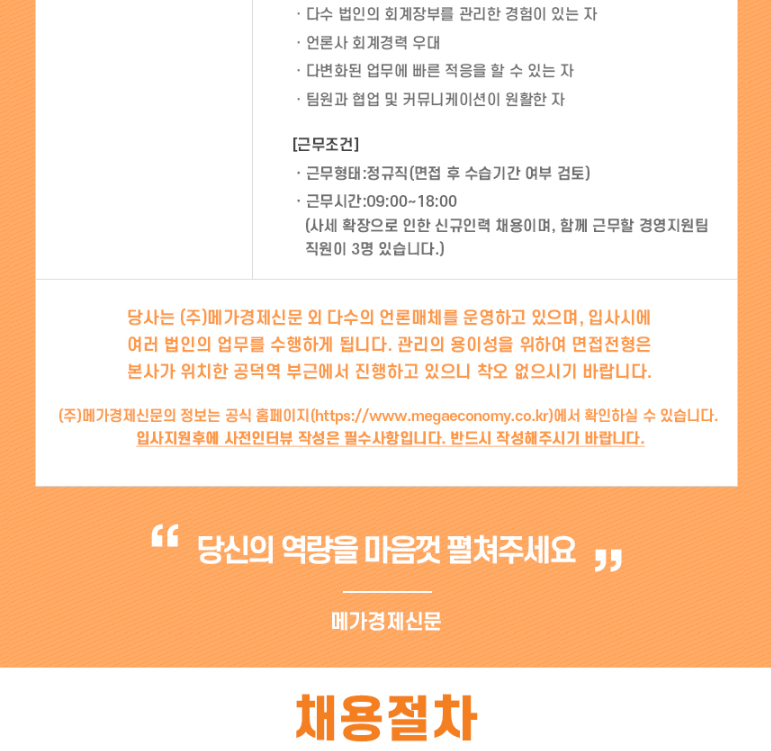 · 다수 법인의 회계장부를 관리한 경험이 있는 자

· 언론사 회계경력 우대

· 다변화된 업무에 빠른 적응을 할 수 있는 자

· 팀원과 협업 및 커뮤니케이션이 원활한 자

[근무조건]

· 근무형태:정규직(면접 후 수습기간 여부 검토)

· 근무시간:09:00~18:00
(사세 확장으로 인한 신규인력 채용이며, 함께 근무할 경영지원팀 직원이 3명 있습니다.)

당사는 (주)메가경제신문 외 다수의 언론매체를 운영하고 있으며, 입사시에 여러 법인의 업무를 수행하게 됩니다. 관리의 용이성을 위하여 면접전형은 본사가 위치한 공덕역 부근에서 진행하고 있으니 착오 없으시기 바랍니다.

(주)메가경제신문의 정보는 공식 홈페이지(https://www.megaeconomy.co.kr)에서 확인하실 수 있습니다.
입사지원후에 사전인터뷰 작성은 필수사항입니다. 반드시 작성해주시기 바랍니다.

" 당신의 역량을 마음껏 펼쳐주세요 "

메가경제신문

채용절차